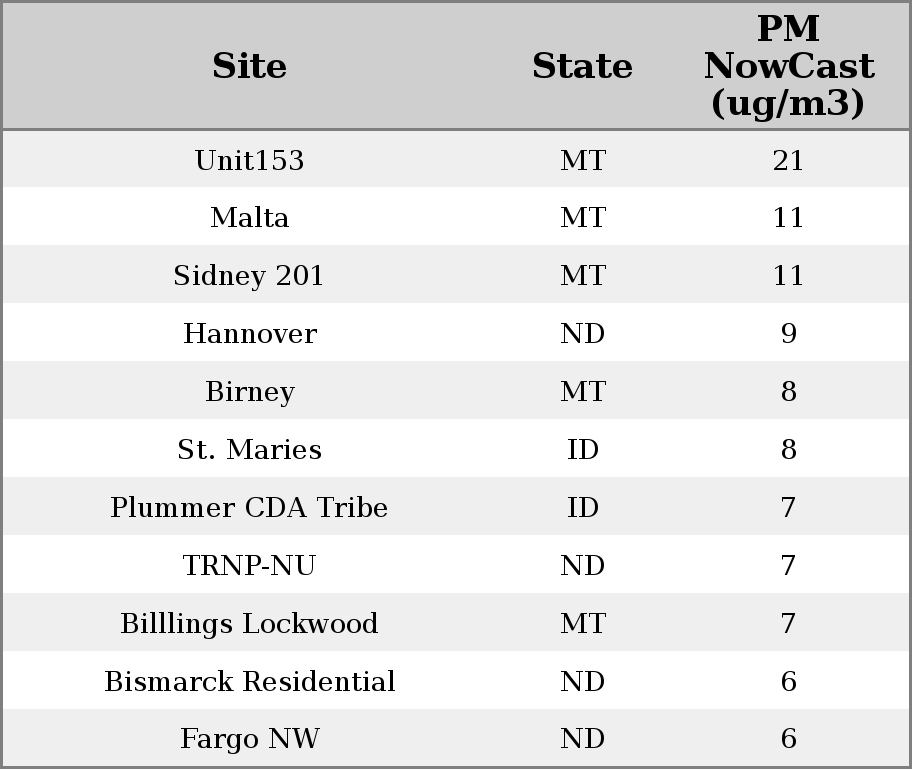 | Site | State | PM NowCast (ug/m3) |
|---|---|---|
| Unit153 | MT | 21 |
| Malta | MT | 11 |
| Sidney 201 | MT | 11 |
| Hannover | ND | 9 |
| Birney | MT | 8 |
| St. Maries | ID | 8 |
| Plummer CDA Tribe | ID | 7 |
| TRNP-NU | ND | 7 |
| Billlings Lockwood | MT | 7 |
| Bismarck Residential | ND | 6 |
| Fargo NW | ND | 6 |